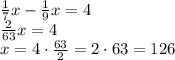 $\frac{1}{7}x - \frac{1}{9}x = 4$
$\frac{2}{63}x = 4$
$x = 4 \cdot \frac{63}{2} = 2 \cdot 63 = 126$